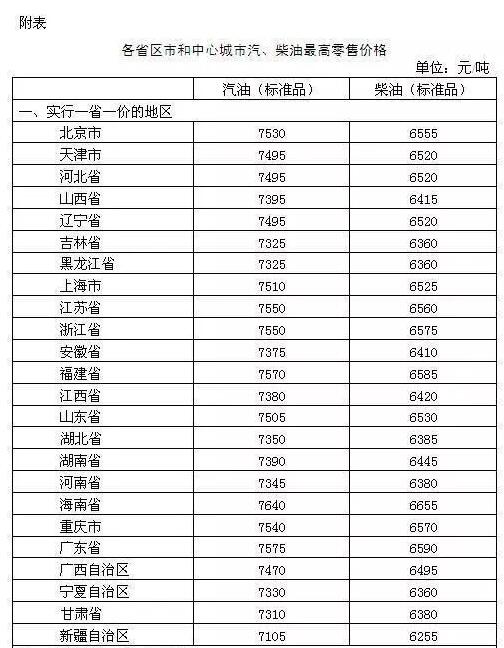 附表

各省区市和中心城市汽、柴油最高零售价格

单位：元/吨

| | 汽油（标准品） | 柴油（标准品） |
|---|---|---|
| 一、实行一省一价的地区 | | |
| 北京市 | 7530 | 6555 |
| 天津市 | 7495 | 6520 |
| 河北省 | 7495 | 6520 |
| 山西省 | 7395 | 6415 |
| 辽宁省 | 7495 | 6520 |
| 吉林省 | 7325 | 6360 |
| 黑龙江省 | 7325 | 6360 |
| 上海市 | 7510 | 6525 |
| 江苏省 | 7550 | 6560 |
| 浙江省 | 7550 | 6575 |
| 安徽省 | 7375 | 6410 |
| 福建省 | 7570 | 6585 |
| 江西省 | 7380 | 6420 |
| 山东省 | 7505 | 6530 |
| 湖北省 | 7350 | 6385 |
| 湖南省 | 7390 | 6445 |
| 河南省 | 7345 | 6380 |
| 海南省 | 7640 | 6655 |
| 重庆市 | 7540 | 6570 |
| 广东省 | 7575 | 6590 |
| 广西自治区 | 7470 | 6495 |
| 宁夏自治区 | 7330 | 6360 |
| 甘肃省 | 7310 | 6380 |
| 新疆自治区 | 7105 | 6255 |